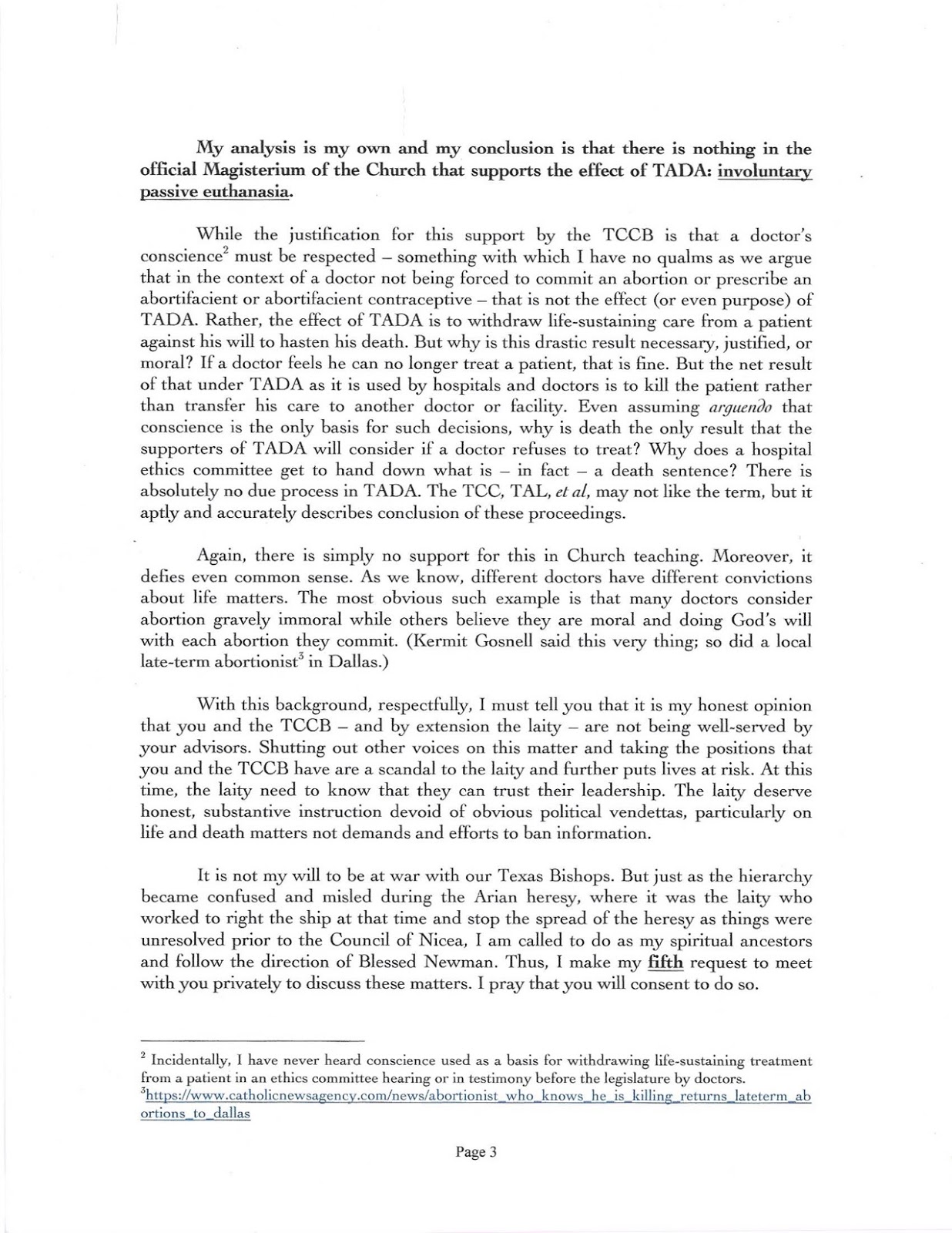 My analysis is my own and my conclusion is that there is nothing in the official Magisterium of the Church that supports the effect of TADA: involuntary passive euthanasia.

While the justification for this support by the TCCB is that a doctor's conscience$^2$ must be respected – something with which I have no qualms as we argue that in the context of a doctor not being forced to commit an abortion or prescribe an abortifacient or abortifacient contraceptive – that is not the effect (or even purpose) of TADA. Rather, the effect of TADA is to withdraw life-sustaining care from a patient against his will to hasten his death. But why is this drastic result necessary, justified, or moral? If a doctor feels he can no longer treat a patient, that is fine. But the net result of that under TADA as it is used by hospitals and doctors is to kill the patient rather than transfer his care to another doctor or facility. Even assuming arguendo that conscience is the only basis for such decisions, why is death the only result that the supporters of TADA will consider if a doctor refuses to treat? Why does a hospital ethics committee get to hand down what is – in fact – a death sentence? There is absolutely no due process in TADA. The TCC, TAL, et al, may not like the term, but it aptly and accurately describes conclusion of these proceedings.

Again, there is simply no support for this in Church teaching. Moreover, it defies even common sense. As we know, different doctors have different convictions about life matters. The most obvious such example is that many doctors consider abortion gravely immoral while others believe they are moral and doing God's will with each abortion they commit. (Kermit Gosnell said this very thing; so did a local late-term abortionist$^3$ in Dallas.)

With this background, respectfully, I must tell you that it is my honest opinion that you and the TCCB – and by extension the laity – are not being well-served by your advisors. Shutting out other voices on this matter and taking the positions that you and the TCCB have are a scandal to the laity and further puts lives at risk. At this time, the laity need to know that they can trust their leadership. The laity deserve honest, substantive instruction devoid of obvious political vendettas, particularly on life and death matters not demands and efforts to ban information.

It is not my will to be at war with our Texas Bishops. But just as the hierarchy became confused and misled during the Arian heresy, where it was the laity who worked to right the ship at that time and stop the spread of the heresy as things were unresolved prior to the Council of Nicea, I am called to do as my spiritual ancestors and follow the direction of Blessed Newman. Thus, I make my fifth request to meet with you privately to discuss these matters. I pray that you will consent to do so.

$^2$ Incidentally, I have never heard conscience used as a basis for withdrawing life-sustaining treatment from a patient in an ethics committee hearing or in testimony before the legislature by doctors.
$^3$https://www.catholicnewsagency.com/news/abortionist_who_knows_he_is_killing_returns_lateterm_abortions_to_dallas

Page 3